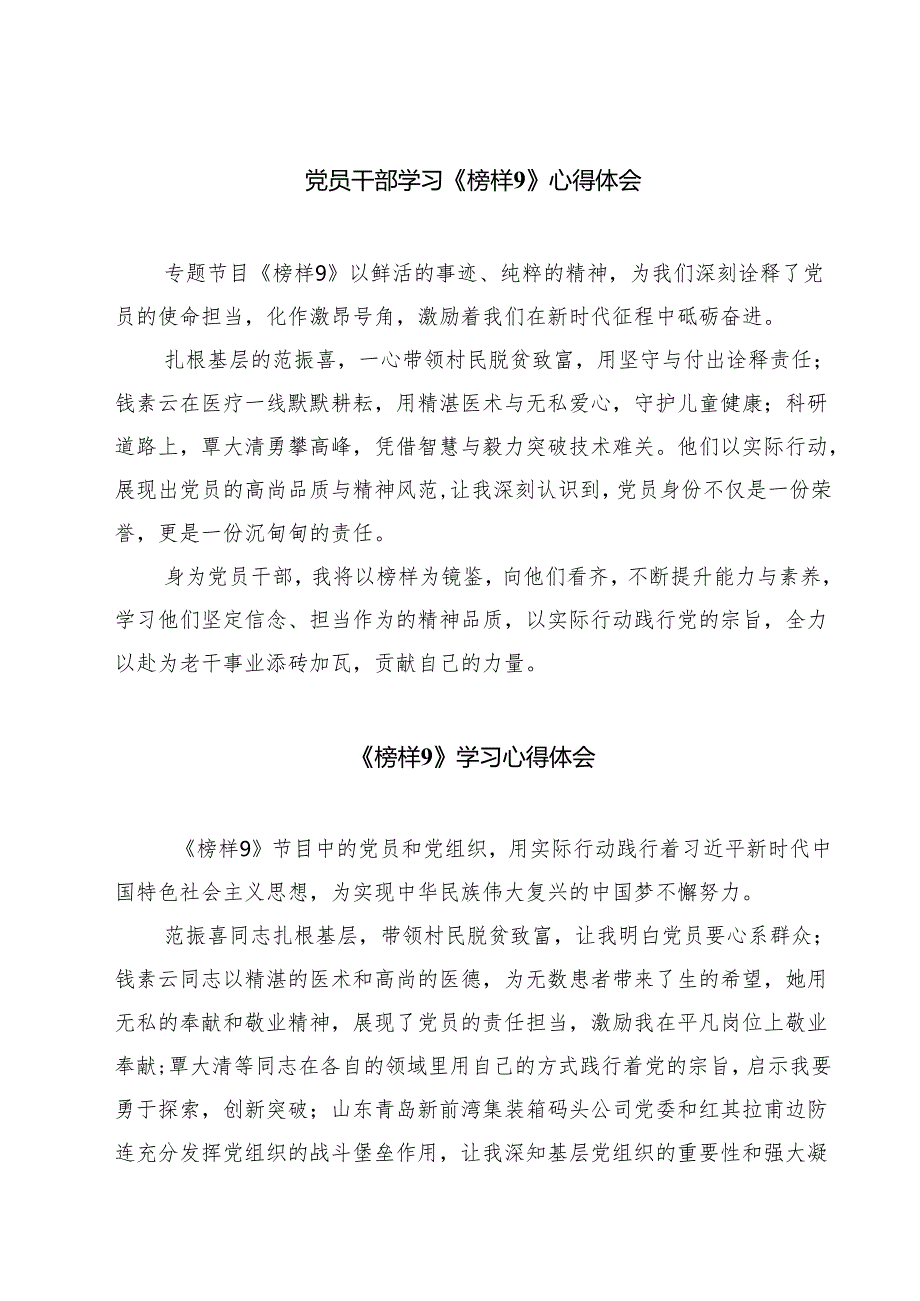 党员干部学习《榜样9》心得体会

专题节目《榜样9》以鲜活的事迹、纯粹的精神，为我们深刻诠释了党员的使命担当，化作激昂号角，激励着我们在新时代征程中砥砺奋进。

扎根基层的范振喜，一心带领村民脱贫致富，用坚守与付出诠释责任；钱素云在医疗一线默默耕耘，用精湛医术与无私爱心，守护儿童健康；科研道路上，覃大清勇攀高峰，凭借智慧与毅力突破技术难关。他们以实际行动，展现出党员的高尚品质与精神风范，让我深刻认识到，党员身份不仅是一份荣誉，更是一份沉甸甸的责任。

身为党员干部，我将以榜样为镜鉴，向他们看齐，不断提升能力与素养，学习他们坚定信念、担当作为的精神品质，以实际行动践行党的宗旨，全力以赴为老干事业添砖加瓦，贡献自己的力量。

《榜样9》学习心得体会

《榜样9》节目中的党员和党组织，用实际行动践行着习近平新时代中国特色社会主义思想，为实现中华民族伟大复兴的中国梦不懈努力。

范振喜同志扎根基层，带领村民脱贫致富，让我明白党员要心系群众；钱素云同志以精湛的医术和高尚的医德，为无数患者带来了生的希望，她用无私的奉献和敬业精神，展现了党员的责任担当，激励我在平凡岗位上敬业奉献；覃大清等同志在各自的领域里用自己的方式践行着党的宗旨，启示我要勇于探索，创新突破；山东青岛新前湾集装箱码头公司党委和红其拉甫边防连充分发挥党组织的战斗堡垒作用，让我深知基层党组织的重要性和强大凝